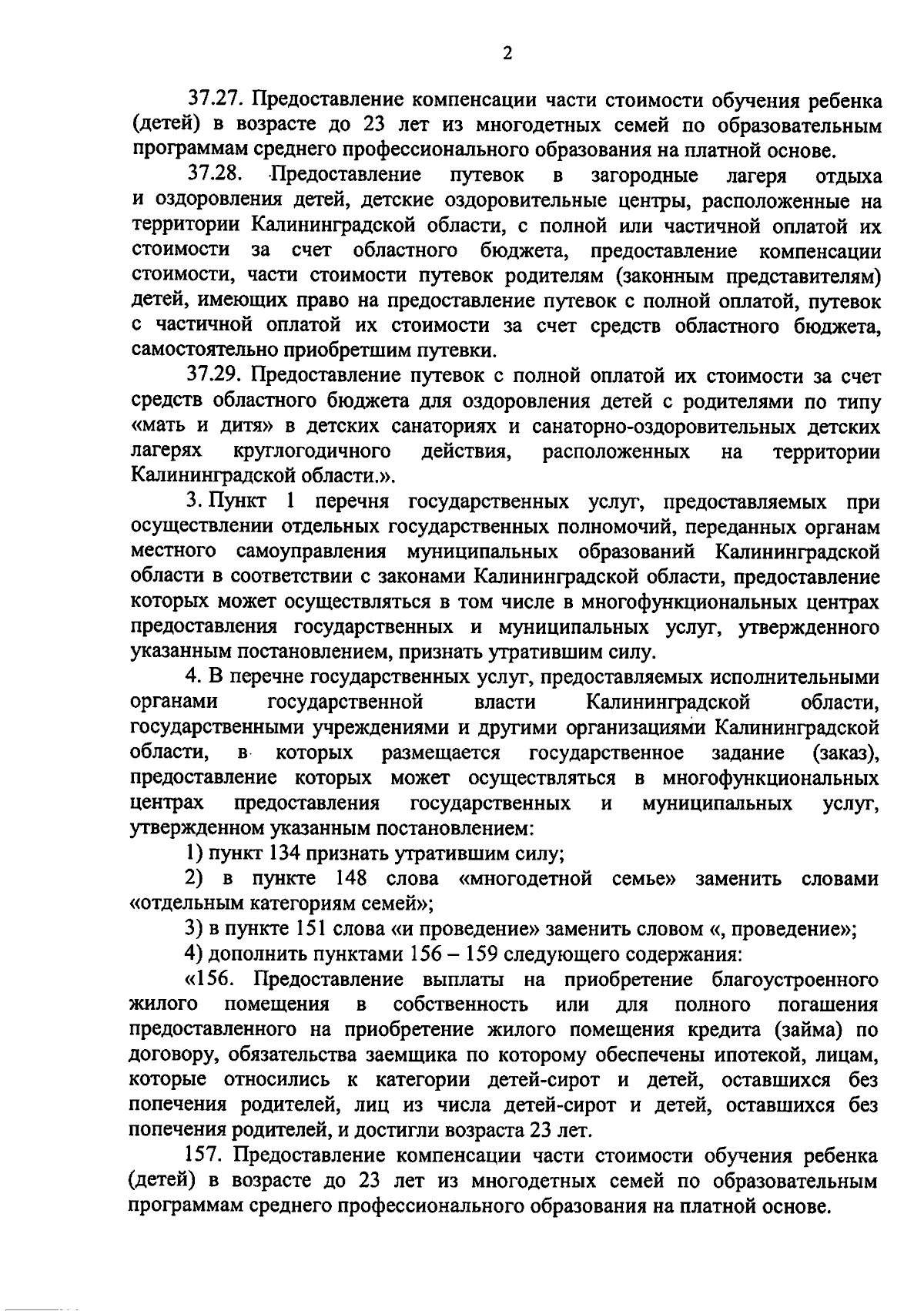 2

37.27. Предоставление компенсации части стоимости обучения ребенка (детей) в возрасте до 23 лет из многодетных семей по образовательным программам среднего профессионального образования на платной основе.

37.28. Предоставление путевок в загородные лагеря отдыха и оздоровления детей, детские оздоровительные центры, расположенные на территории Калининградской области, с полной или частичной оплатой их стоимости за счет областного бюджета, предоставление компенсации стоимости, части стоимости путевок родителям (законным представителям) детей, имеющих право на предоставление путевок с полной оплатой, путевок с частичной оплатой их стоимости за счет средств областного бюджета, самостоятельно приобретшим путевки.

37.29. Предоставление путевок с полной оплатой их стоимости за счет средств областного бюджета для оздоровления детей с родителями по типу «мать и дитя» в детских санаториях и санаторно-оздоровительных детских лагерях круглогодичного действия, расположенных на территории Калининградской области.».

3. Пункт 1 перечня государственных услуг, предоставляемых при осуществлении отдельных государственных полномочий, переданных органам местного самоуправления муниципальных образований Калининградской области в соответствии с законами Калининградской области, предоставление которых может осуществляться в том числе в многофункциональных центрах предоставления государственных и муниципальных услуг, утвержденного указанным постановлением, признать утратившим силу.

4. В перечне государственных услуг, предоставляемых исполнительными органами государственной власти Калининградской области, государственными учреждениями и другими организациями Калининградской области, в которых размещается государственное задание (заказ), предоставление которых может осуществляться в многофункциональных центрах предоставления государственных и муниципальных услуг, утвержденном указанным постановлением:

1) пункт 134 признать утратившим силу;

2) в пункте 148 слова «многодетной семье» заменить словами «отдельным категориям семей»;

3) в пункте 151 слова «и проведение» заменить словом «, проведение»;

4) дополнить пунктами 156 – 159 следующего содержания:

«156. Предоставление выплаты на приобретение благоустроенного жилого помещения в собственность или для полного погашения предоставленного на приобретение жилого помещения кредита (займа) по договору, обязательства заемщика по которому обеспечены ипотекой, лицам, которые относились к категории детей-сирот и детей, оставшихся без попечения родителей, лиц из числа детей-сирот и детей, оставшихся без попечения родителей, и достигли возраста 23 лет.

157. Предоставление компенсации части стоимости обучения ребенка (детей) в возрасте до 23 лет из многодетных семей по образовательным программам среднего профессионального образования на платной основе.